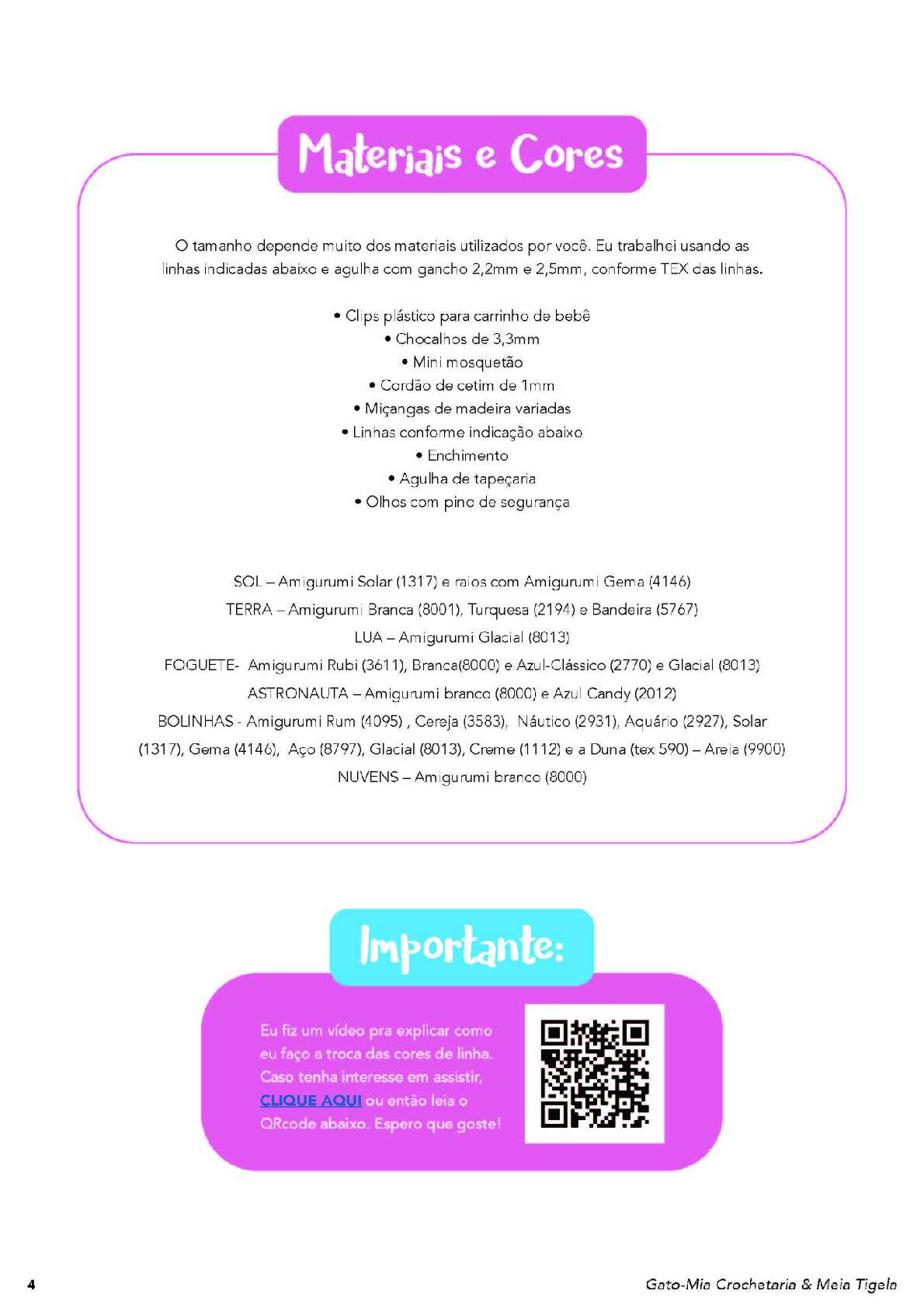 Materiais e Cores

O tamanho depende muito dos materiais utilizados por você. Eu trabalhei usando as linhas indicadas abaixo e agulha com gancho 2,2mm e 2,5mm, conforme TEX das linhas.

• Clips plástico para carrinho de bebê
• Chocalhos de 3,3mm
• Mini mosquetão
• Cordão de cetim de 1mm
• Miçangas de madeira variadas
• Linhas conforme indicação abaixo
• Enchimento
• Agulha de tapeçaria
• Olhos com pino de segurança

SOL – Amigurumi Solar (1317) e raios com Amigurumi Gema (4146)
TERRA – Amigurumi Branca (8001), Turquesa (2194) e Bandeira (5767)
LUA – Amigurumi Glacial (8013)
FOGUETE- Amigurumi Rubi (3611), Branca(8000) e Azul-Clássico (2770) e Glacial (8013)
ASTRONAUTA – Amigurumi branco (8000) e Azul Candy (2012)
BOLINHAS - Amigurumi Rum (4095) , Cereja (3583), Náutico (2931), Aquário (2927), Solar (1317), Gema (4146), Aço (8797), Glacial (8013), Creme (1112) e a Duna (tex 590) – Areia (9900)
NUVENS – Amigurumi branco (8000)

Importante:

Eu fiz um vídeo pra explicar como eu faço a troca das cores de linha. Caso tenha interesse em assistir, CLIQUE AQUI ou então leia o QRcode abaixo. Espero que goste!

4

Gato-Mia Crochetaria & Meia Tigela